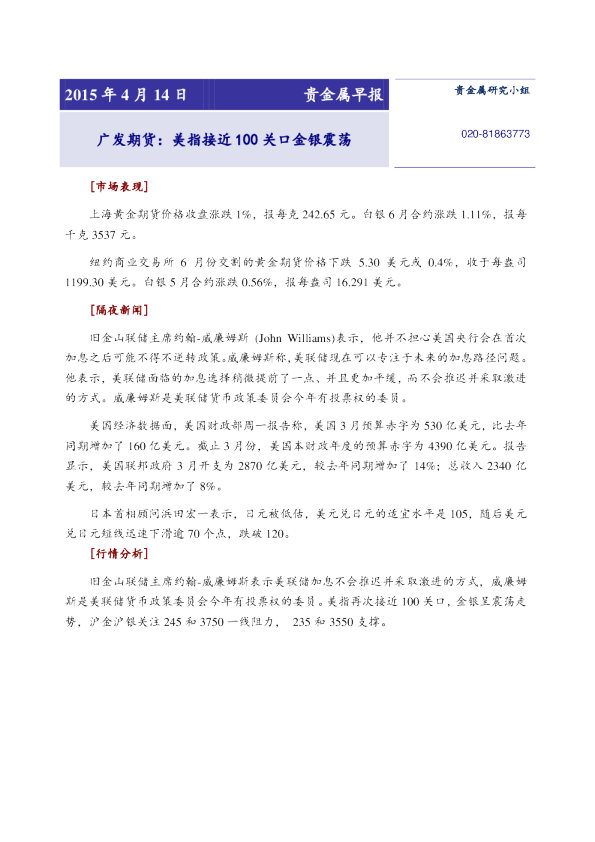 2015 年 4 月 14 日 贵金属早报

贵金属研究小组

广发期货：美指接近 100 关口金银震荡

020-81863773

[市场表现]

上海黄金期货价格收盘涨跌 1%，报每克 242.65 元。白银 6 月合约涨跌 1.11%，报每千克 3537 元。

纽约商业交易所 6 月份交割的黄金期货价格下跌 5.30 美元或 0.4%，收于每盎司 1199.30 美元。白银 5 月合约涨跌 0.56%，报每盎司 16.291 美元。

[隔夜新闻]

旧金山联储主席约翰-威廉姆斯 (John Williams)表示，他并不担心美国央行会在首次加息之后可能不得不逆转政策。威廉姆斯称，美联储现在可以专注于未来的加息路径问题。他表示，美联储面临的加息选择稍微提前了一点、并且更加平缓，而不会推迟并采取激进的方式。威廉姆斯是美联储货币政策委员会今年有投票权的委员。

美国经济数据面，美国财政部周一报告称，美国 3 月预算赤字为 530 亿美元，比去年同期增加了 160 亿美元。截止 3 月份，美国本财政年度的预算赤字为 4390 亿美元。报告显示，美国联邦政府 3 月开支为 2870 亿美元，较去年同期增加了 14%；总收入 2340 亿美元，较去年同期增加了 8%。

日本首相顾问浜田宏一表示，日元被低估，美元兑日元的适宜水平是 105，随后美元兑日元短线迅速下滑逾 70 个点，跌破 120。

[行情分析]

旧金山联储主席约翰-威廉姆斯表示美联储加息不会推迟并采取激进的方式，威廉姆斯是美联储货币政策委员会今年有投票权的委员。美指再次接近 100 关口，金银呈震荡走势，沪金沪银关注 245 和 3750 一线阻力， 235 和 3550 支撑。